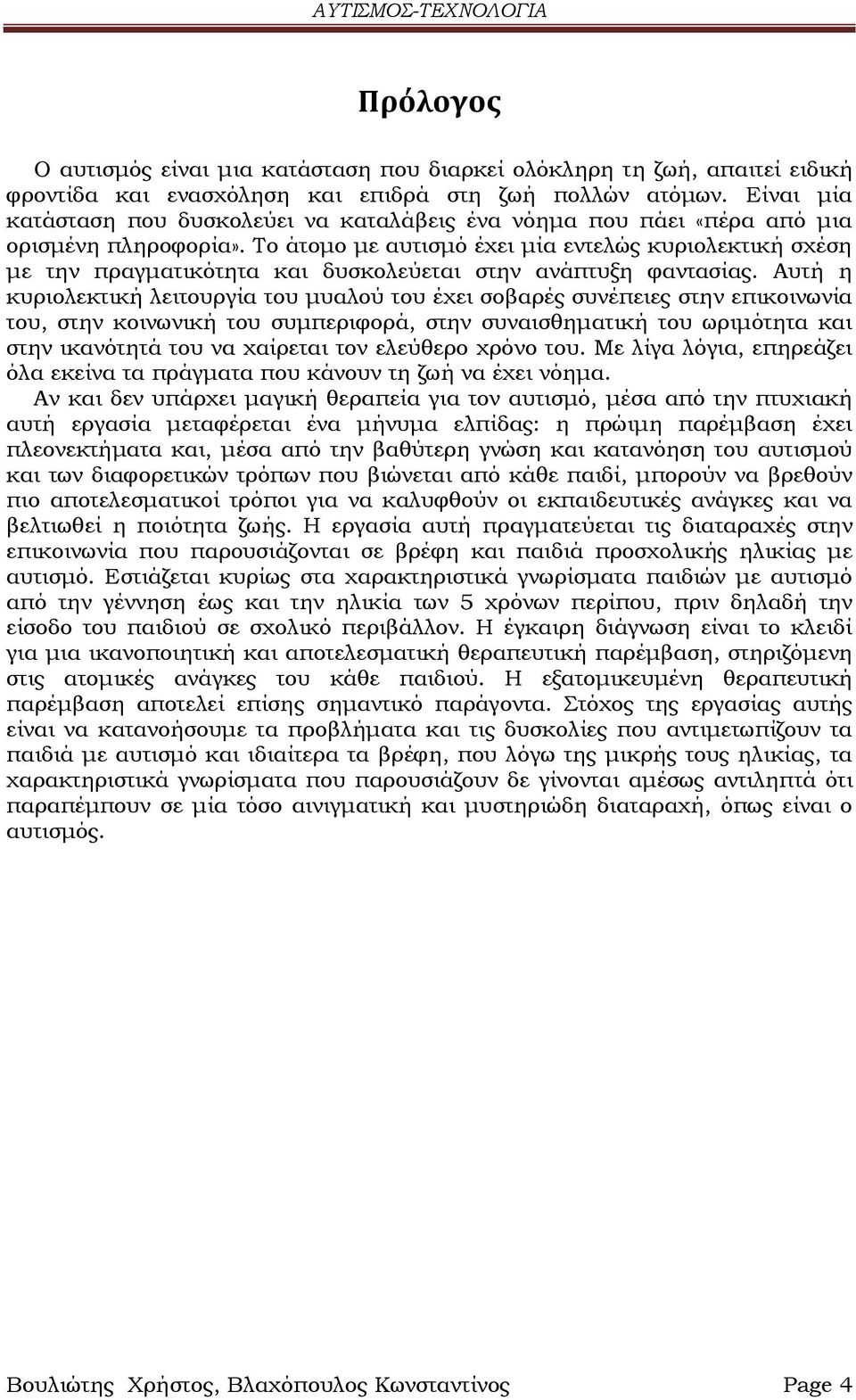 ΑΥΤΙΣΜΟΣ-ΤΕΧΝΟΛΟΓΙΑ

Πρόλογος

Ο αυτισμός είναι μια κατάσταση που διαρκεί ολόκληρη τη ζωή, απαιτεί ειδική φροντίδα και ενασχόληση και επιδρά στη ζωή πολλών ατόμων. Είναι μία κατάσταση που δυσκολεύει να καταλάβεις ένα νόημα που πάει «πέρα από μια ορισμένη πληροφορία». Το άτομο με αυτισμό έχει μία εντελώς κυριολεκτική σχέση με την πραγματικότητα και δυσκολεύεται στην ανάπτυξη φαντασίας. Αυτή η κυριολεκτική λειτουργία του μυαλού του έχει σοβαρές συνέπειες στην επικοινωνία του, στην κοινωνική του συμπεριφορά, στην συναισθηματική του ωριμότητα και στην ικανότητά του να χαίρεται τον ελεύθερο χρόνο του. Με λίγα λόγια, επηρεάζει όλα εκείνα τα πράγματα που κάνουν τη ζωή να έχει νόημα.

Αν και δεν υπάρχει μαγική θεραπεία για τον αυτισμό, μέσα από την πτυχιακή αυτή εργασία μεταφέρεται ένα μήνυμα ελπίδας: η πρώιμη παρέμβαση έχει πλεονεκτήματα και, μέσα από την βαθύτερη γνώση και κατανόηση του αυτισμού και των διαφορετικών τρόπων που βιώνεται από κάθε παιδί, μπορούν να βρεθούν πιο αποτελεσματικοί τρόποι για να καλυφθούν οι εκπαιδευτικές ανάγκες και να βελτιωθεί η ποιότητα ζωής. Η εργασία αυτή πραγματεύεται τις διαταραχές στην επικοινωνία που παρουσιάζονται σε βρέφη και παιδιά προσχολικής ηλικίας με αυτισμό. Εστιάζεται κυρίως στα χαρακτηριστικά γνωρίσματα παιδιών με αυτισμό από την γέννηση έως και την ηλικία των 5 χρόνων περίπου, πριν δηλαδή την είσοδο του παιδιού σε σχολικό περιβάλλον. Η έγκαιρη διάγνωση είναι το κλειδί για μια ικανοποιητική και αποτελεσματική θεραπευτική παρέμβαση, στηριζόμενη στις ατομικές ανάγκες του κάθε παιδιού. Η εξατομικευμένη θεραπευτική παρέμβαση αποτελεί επίσης σημαντικό παράγοντα. Στόχος της εργασίας αυτής είναι να κατανοήσουμε τα προβλήματα και τις δυσκολίες που αντιμετωπίζουν τα παιδιά με αυτισμό και ιδιαίτερα τα βρέφη, που λόγω της μικρής τους ηλικίας, τα χαρακτηριστικά γνωρίσματα που παρουσιάζουν δε γίνονται αμέσως αντιληπτά ότι παραπέμπουν σε μία τόσο αινιγματική και μυστηριώδη διαταραχή, όπως είναι ο αυτισμός.

Βουλιώτης Χρήστος, Βλαχόπουλος Κωνσταντίνος Page 4